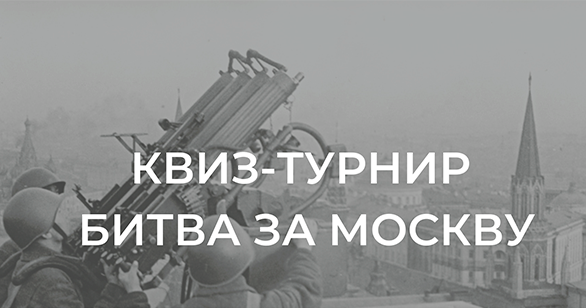 КВИЗ-ТУРНИР
БИТВА ЗА МОСКВУ